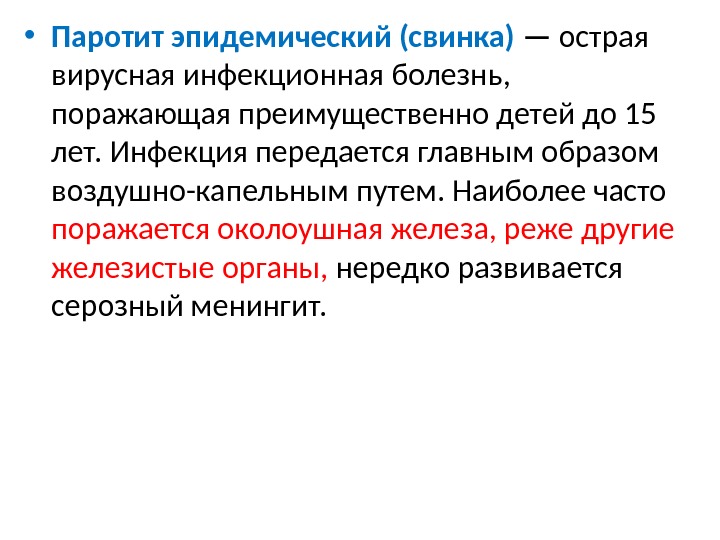 • Паротит эпидемический (свинка) — острая вирусная инфекционная болезнь, поражающая преимущественно детей до 15 лет. Инфекция передается главным образом воздушно-капельным путем. Наиболее часто поражается околоушная железа, реже другие железистые органы, нередко развивается серозный менингит.